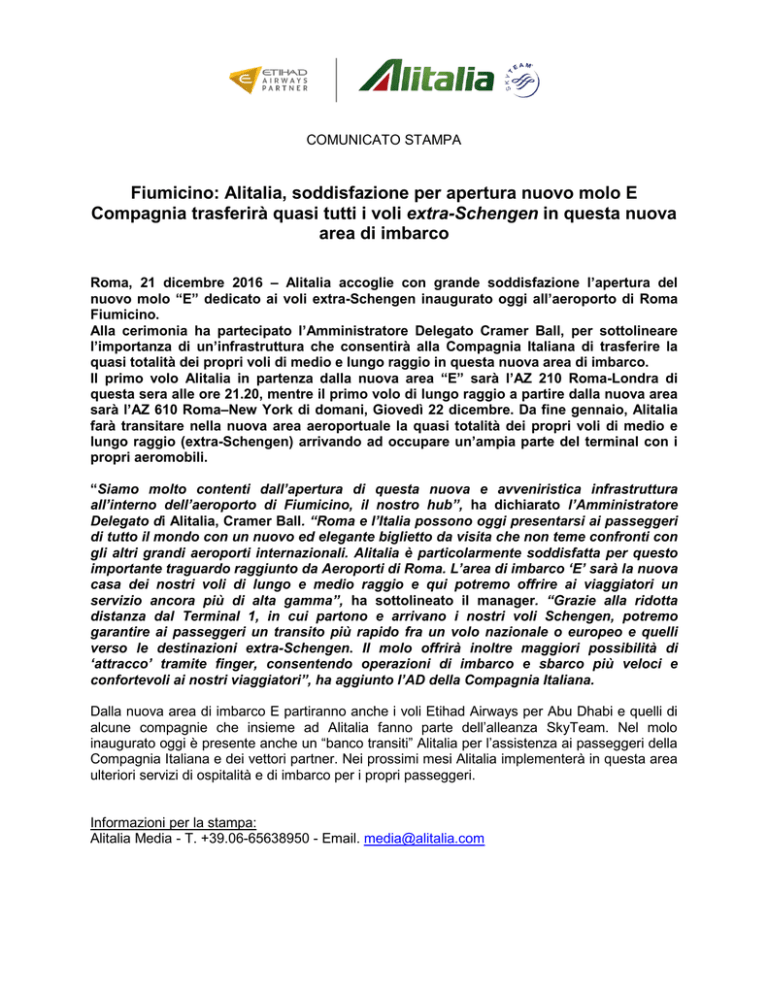 ETIHAD AIRWAYS PARTNER

Alitalia

SKYTEAM

COMUNICATO STAMPA

Fiumicino: Alitalia, soddisfazione per apertura nuovo molo E Compagnia trasferirà quasi tutti i voli extra-Schengen in questa nuova area di imbarco

Roma, 21 dicembre 2016 – Alitalia accoglie con grande soddisfazione l'apertura del nuovo molo "E" dedicato ai voli extra-Schengen inaugurato oggi all'aeroporto di Roma Fiumicino.
Alla cerimonia ha partecipato l'Amministratore Delegato Cramer Ball, per sottolineare l'importanza di un'infrastruttura che consentirà alla Compagnia Italiana di trasferire la quasi totalità dei propri voli di medio e lungo raggio in questa nuova area di imbarco.
Il primo volo Alitalia in partenza dalla nuova area "E" sarà l'AZ 210 Roma-Londra di questa sera alle ore 21.20, mentre il primo volo di lungo raggio a partire dalla nuova area sarà l'AZ 610 Roma–New York di domani, Giovedì 22 dicembre. Da fine gennaio, Alitalia farà transitare nella nuova area aeroportuale la quasi totalità dei propri voli di medio e lungo raggio (extra-Schengen) arrivando ad occupare un'ampia parte del terminal con i propri aeromobili.

"Siamo molto contenti dall'apertura di questa nuova e avveniristica infrastruttura all'interno dell'aeroporto di Fiumicino, il nostro hub", ha dichiarato l'Amministratore Delegato di Alitalia, Cramer Ball. "Roma e l'Italia possono oggi presentarsi ai passeggeri di tutto il mondo con un nuovo ed elegante biglietto da visita che non teme confronti con gli altri grandi aeroporti internazionali. Alitalia è particolarmente soddisfatta per questo importante traguardo raggiunto da Aeroporti di Roma. L'area di imbarco 'E' sarà la nuova casa dei nostri voli di lungo e medio raggio e qui potremo offrire ai viaggiatori un servizio ancora più di alta gamma", ha sottolineato il manager. "Grazie alla ridotta distanza dal Terminal 1, in cui partono e arrivano i nostri voli Schengen, potremo garantire ai passeggeri un transito più rapido fra un volo nazionale o europeo e quelli verso le destinazioni extra-Schengen. Il molo offrirà inoltre maggiori possibilità di 'attracco' tramite finger, consentendo operazioni di imbarco e sbarco più veloci e confortevoli ai nostri viaggiatori", ha aggiunto l'AD della Compagnia Italiana.

Dalla nuova area di imbarco E partiranno anche i voli Etihad Airways per Abu Dhabi e quelli di alcune compagnie che insieme ad Alitalia fanno parte dell'alleanza SkyTeam. Nel molo inaugurato oggi è presente anche un "banco transiti" Alitalia per l'assistenza ai passeggeri della Compagnia Italiana e dei vettori partner. Nei prossimi mesi Alitalia implementerà in questa area ulteriori servizi di ospitalità e di imbarco per i propri passeggeri.

Informazioni per la stampa:
Alitalia Media - T. +39.06-65638950 - Email. media@alitalia.com